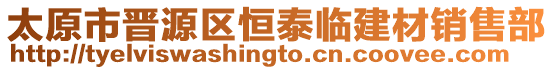 太原市晋源区恒泰临建材销售部
http://tyelviswashingto.cn.coovee.com